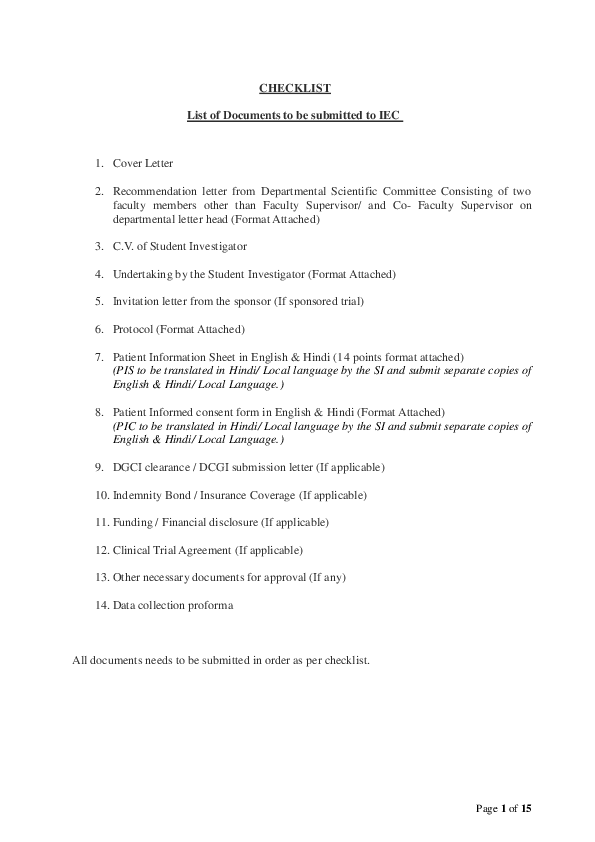 CHECKLIST

List of Documents to be submitted to IEC

1. Cover Letter

2. Recommendation letter from Departmental Scientific Committee Consisting of two faculty members other than Faculty Supervisor/ and Co- Faculty Supervisor on departmental letter head (Format Attached)

3. C.V. of Student Investigator

4. Undertaking by the Student Investigator (Format Attached)

5. Invitation letter from the sponsor (If sponsored trial)

6. Protocol (Format Attached)

7. Patient Information Sheet in English & Hindi (14 points format attached)
(PIS to be translated in Hindi/ Local language by the SI and submit separate copies of English & Hindi/ Local Language.)

8. Patient Informed consent form in English & Hindi (Format Attached)
(PIC to be translated in Hindi/ Local language by the SI and submit separate copies of English & Hindi/ Local Language.)

9. DGCI clearance / DCGI submission letter (If applicable)

10. Indemnity Bond / Insurance Coverage (If applicable)

11. Funding / Financial disclosure (If applicable)

12. Clinical Trial Agreement (If applicable)

13. Other necessary documents for approval (If any)

14. Data collection proforma

All documents needs to be submitted in order as per checklist.

Page 1 of 15